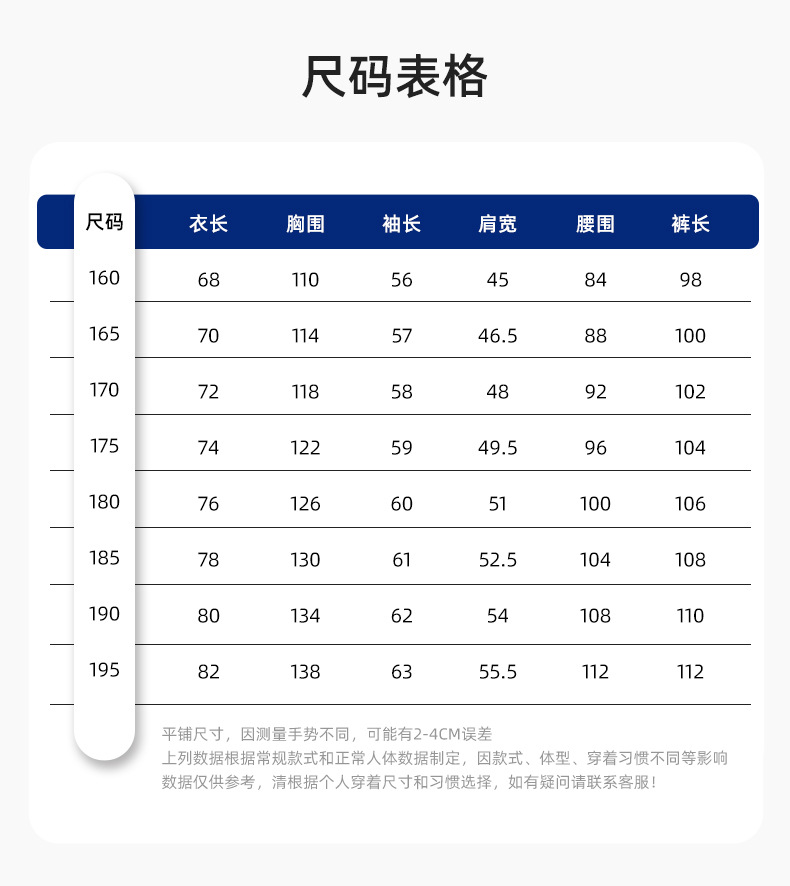 尺码表格

| 尺码 | 衣长 | 胸围 | 袖长 | 肩宽 | 腰围 | 裤长 |
|---|---|---|---|---|---|---|
| 160 | 68 | 110 | 56 | 45 | 84 | 98 |
| 165 | 70 | 114 | 57 | 46.5 | 88 | 100 |
| 170 | 72 | 118 | 58 | 48 | 92 | 102 |
| 175 | 74 | 122 | 59 | 49.5 | 96 | 104 |
| 180 | 76 | 126 | 60 | 51 | 100 | 106 |
| 185 | 78 | 130 | 61 | 52.5 | 104 | 108 |
| 190 | 80 | 134 | 62 | 54 | 108 | 110 |
| 195 | 82 | 138 | 63 | 55.5 | 112 | 112 |

平铺尺寸，因测量手势不同，可能有2-4CM误差
上列数据根据常规款式和正常人体数据制定，因款式、体型、穿着习惯不同等影响
数据仅供参考，清根据个人穿着尺寸和习惯选择，如有疑问请联系客服！